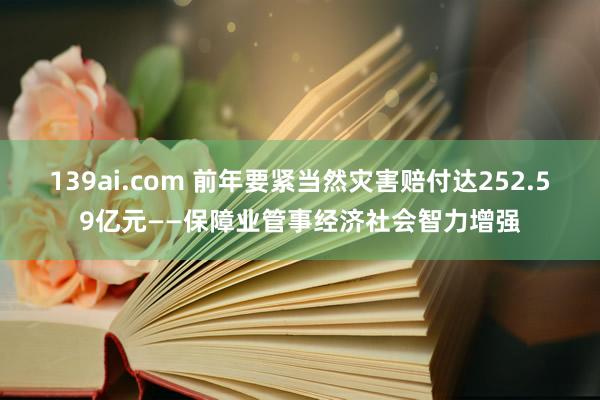 139ai.com 前年要紧当然灾害赔付达252.59亿元——保障业管事经济社会智力增强